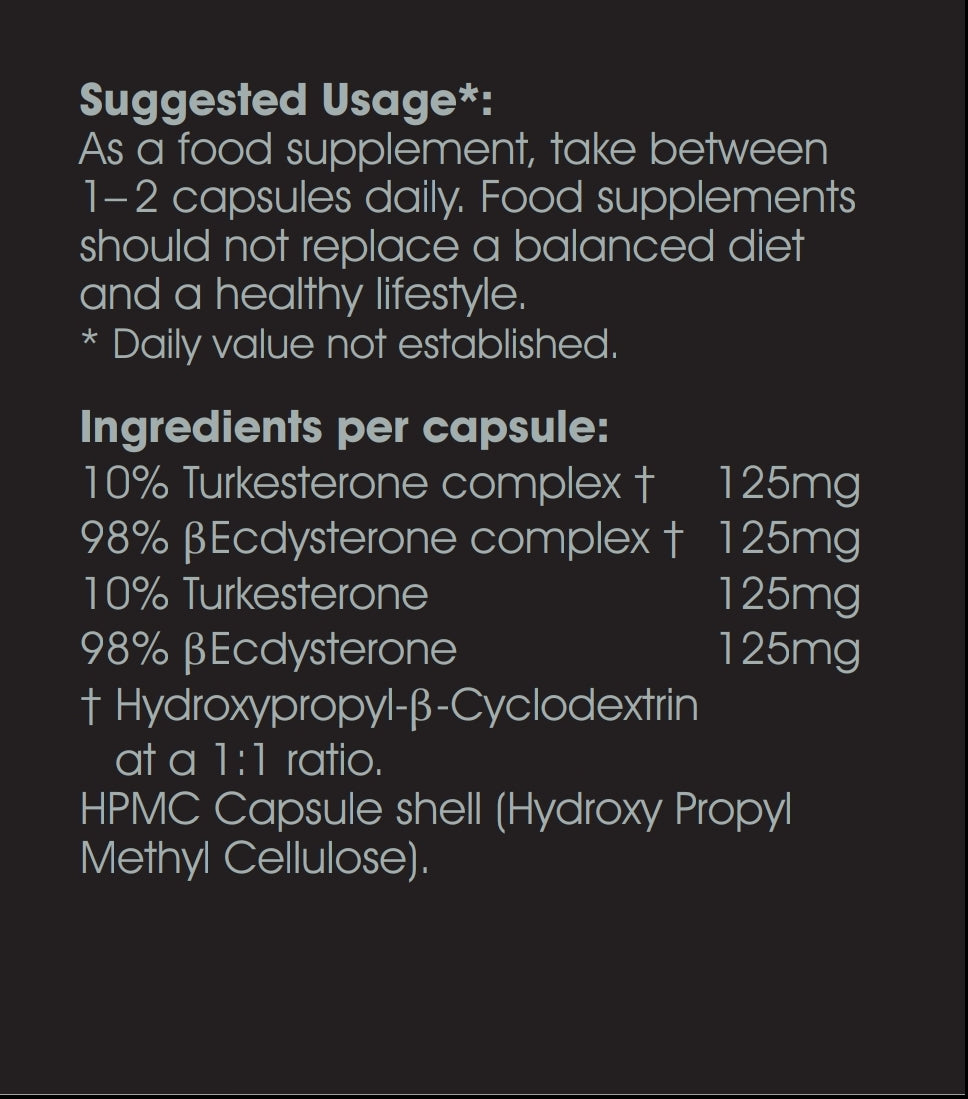 Suggested Usage*:
As a food supplement, take between 1–2 capsules daily. Food supplements should not replace a balanced diet and a healthy lifestyle.
* Daily value not established.

Ingredients per capsule:
10% Turkesterone complex † 125mg
98% βEcdysterone complex † 125mg
10% Turkesterone 125mg
98% βEcdysterone 125mg
† Hydroxypropyl-β-Cyclodextrin at a 1:1 ratio.
HPMC Capsule shell (Hydroxy Propyl Methyl Cellulose).